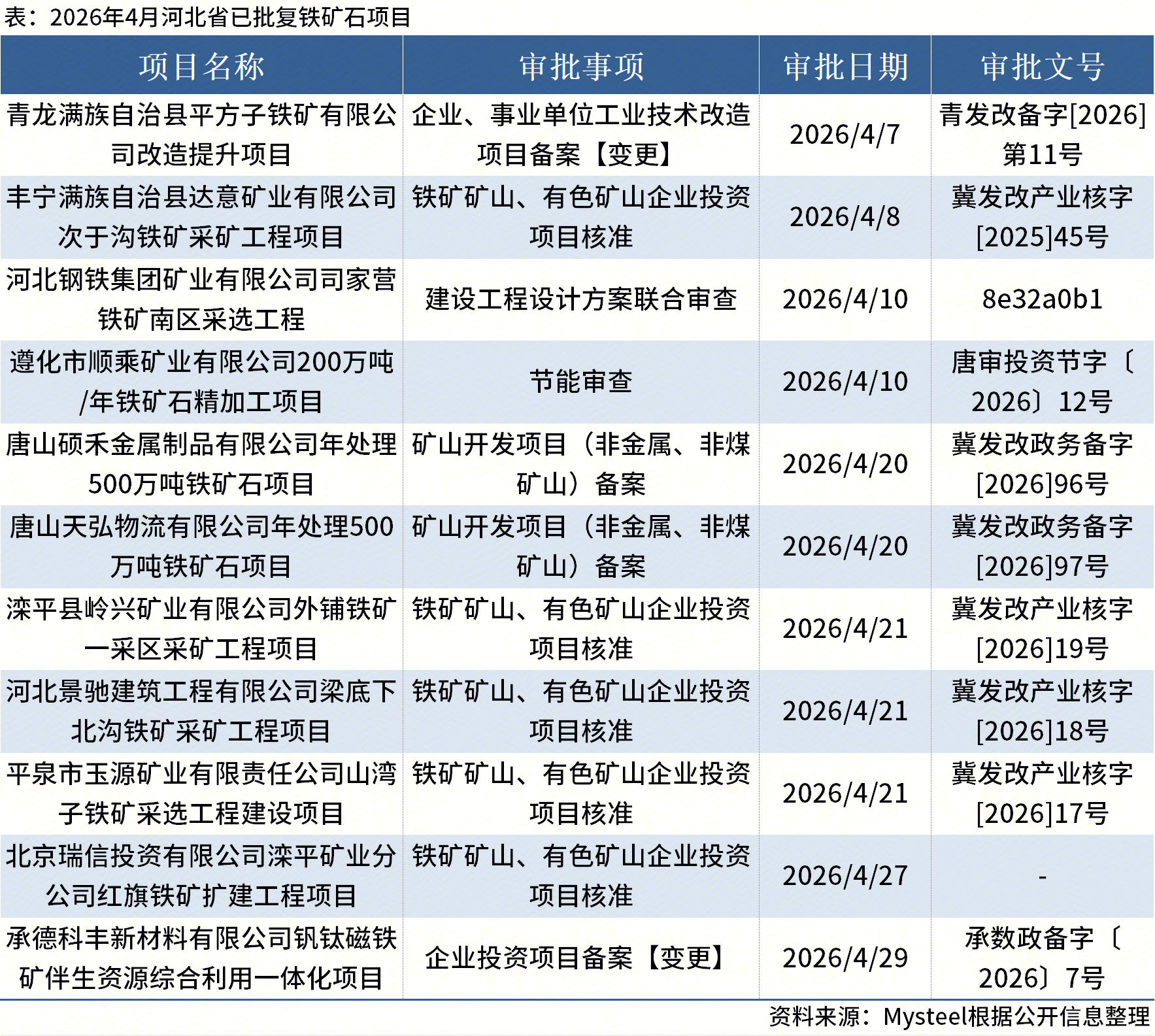 表：2026年4月河北省已批复铁矿石项目

| 项目名称 | 审批事项 | 审批日期 | 审批文号 |
|---|---|---|---|
| 青龙满族自治县平方子铁矿有限公司改造提升项目 | 企业、事业单位工业技术改造项目备案【变更】 | 2026/4/7 | 青发改备字[2026]第11号 |
| 丰宁满族自治县达意矿业有限公司次于沟铁矿采矿工程项目 | 铁矿矿山、有色矿山企业投资项目核准 | 2026/4/8 | 冀发改产业核字[2025]45号 |
| 河北钢铁集团矿业有限公司司家营铁矿南区采选工程 | 建设工程设计方案联合审查 | 2026/4/10 | 8e32a0b1 |
| 遵化市顺乘矿业有限公司200万吨/年铁矿石精加工项目 | 节能审查 | 2026/4/10 | 唐审投资节字〔2026〕12号 |
| 唐山硕禾金属制品有限公司年处理500万吨铁矿石项目 | 矿山开发项目（非金属、非煤矿山）备案 | 2026/4/20 | 冀发改政务备字[2026]96号 |
| 唐山天弘物流有限公司年处理500万吨铁矿石项目 | 矿山开发项目（非金属、非煤矿山）备案 | 2026/4/20 | 冀发改政务备字[2026]97号 |
| 滦平县岭兴矿业有限公司外铺铁矿一采区采矿工程项目 | 铁矿矿山、有色矿山企业投资项目核准 | 2026/4/21 | 冀发改产业核字[2026]19号 |
| 河北景驰建筑工程有限公司梁底下北沟铁矿采矿工程项目 | 铁矿矿山、有色矿山企业投资项目核准 | 2026/4/21 | 冀发改产业核字[2026]18号 |
| 平泉市玉源矿业有限责任公司山湾子铁矿采选工程建设项目 | 铁矿矿山、有色矿山企业投资项目核准 | 2026/4/21 | 冀发改产业核字[2026]17号 |
| 北京瑞信投资有限公司滦平矿业分公司红旗铁矿扩建工程项目 | 铁矿矿山、有色矿山企业投资项目核准 | 2026/4/27 | - |
| 承德科丰新材料有限公司钒钛磁铁矿伴生资源综合利用一体化项目 | 企业投资项目备案【变更】 | 2026/4/29 | 承数政备字〔2026〕7号 |

资料来源：Mysteel根据公开信息整理